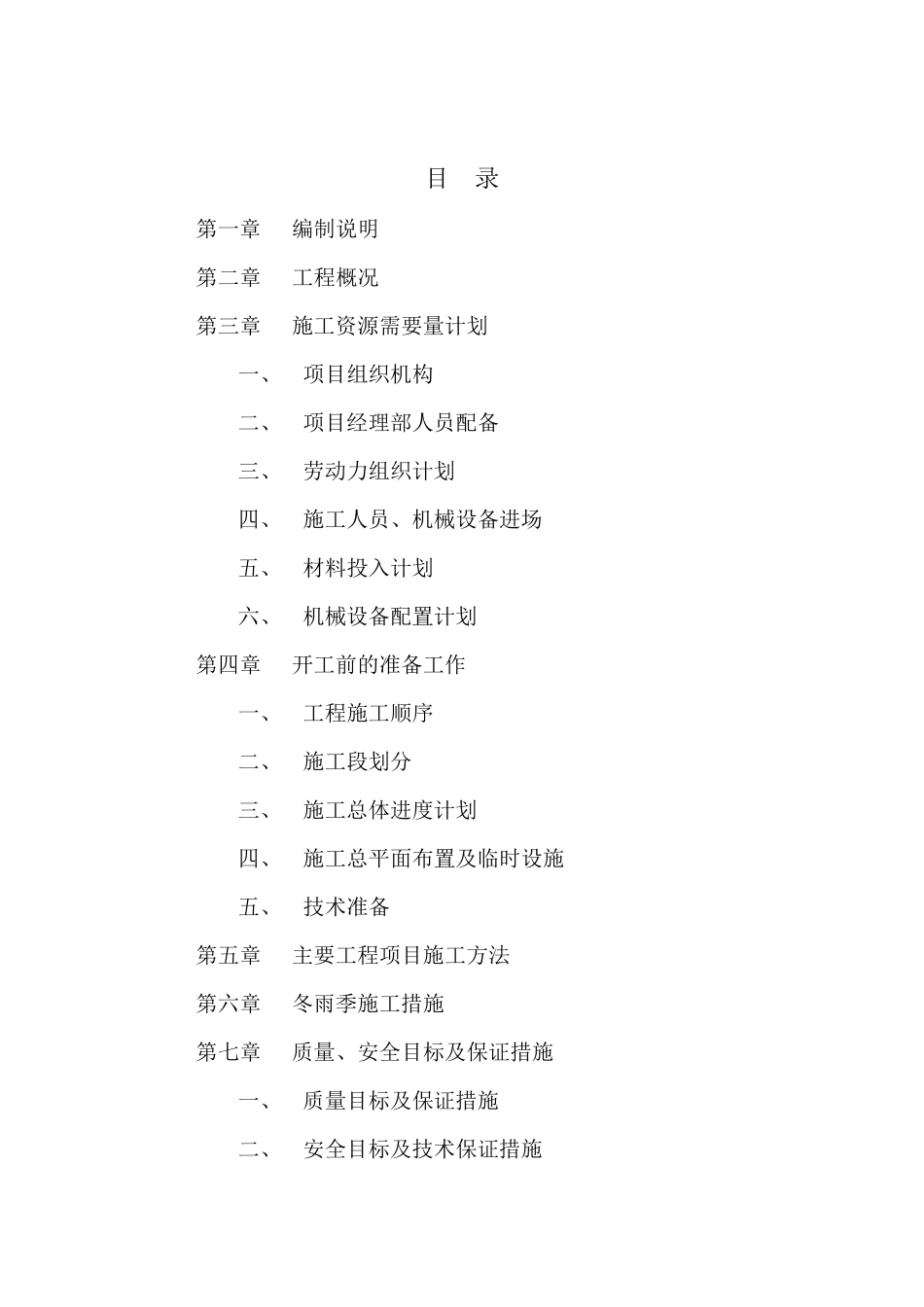 目 录

第一章 编制说明

第二章 工程概况

第三章 施工资源需要量计划

一、 项目组织机构

二、 项目经理部人员配备

三、 劳动力组织计划

四、 施工人员、机械设备进场

五、 材料投入计划

六、 机械设备配置计划

第四章 开工前的准备工作

一、 工程施工顺序

二、 施工段划分

三、 施工总体进度计划

四、 施工总平面布置及临时设施

五、 技术准备

第五章 主要工程项目施工方法

第六章 冬雨季施工措施

第七章 质量、安全目标及保证措施

一、 质量目标及保证措施

二、 安全目标及技术保证措施